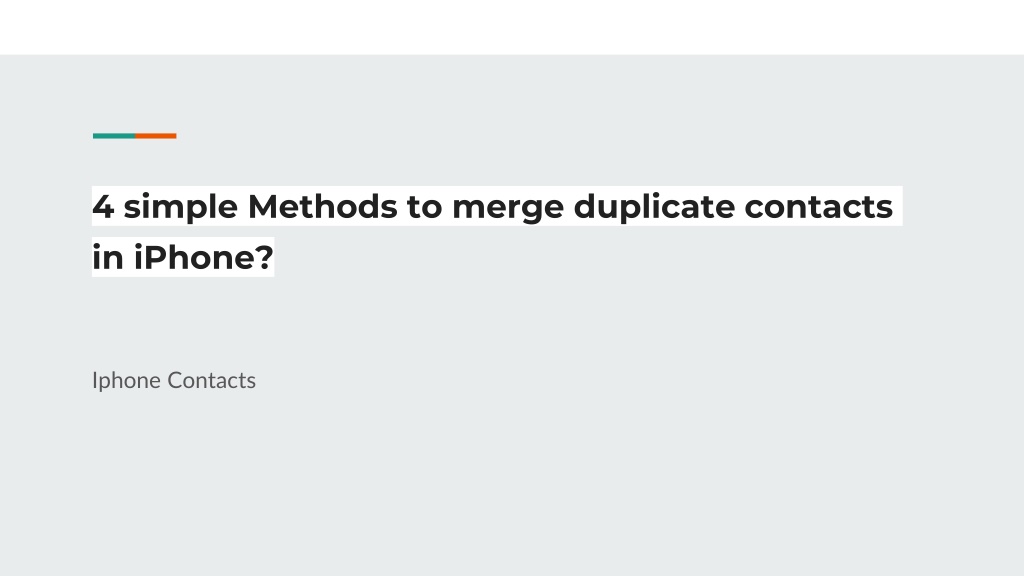 4 simple Methods to merge duplicate contacts in iPhone?

Iphone Contacts